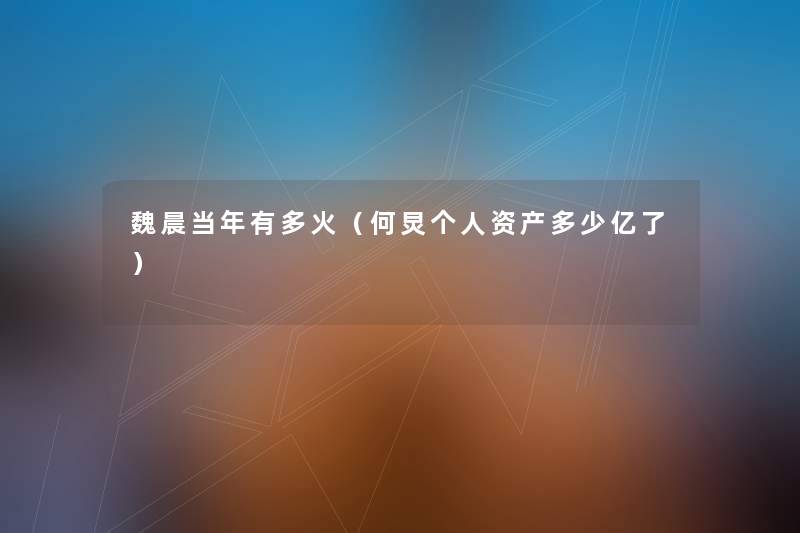 魏晨当年有多火（何炅个人资产多少亿了）